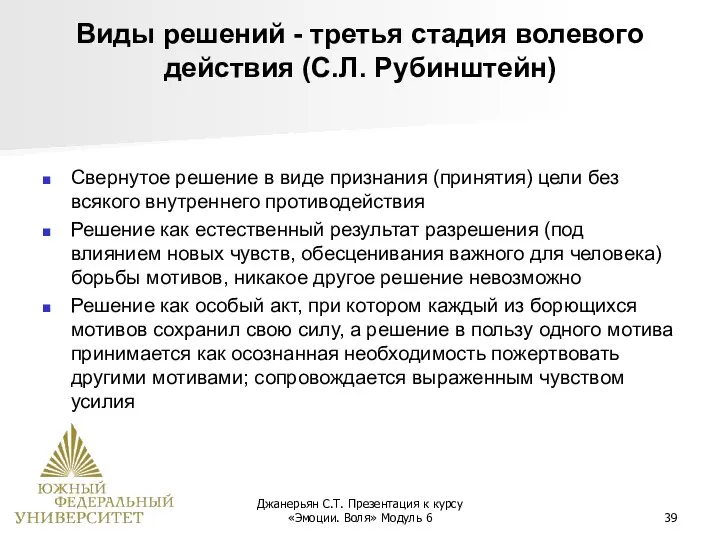 Виды решений - третья стадия волевого действия (С.Л. Рубинштейн)

Свернутое решение в виде признания (принятия) цели без всякого внутреннего противодействия

Решение как естественный результат разрешения (под влиянием новых чувств, обесценивания важного для человека) борьбы мотивов, никакое другое решение невозможно

Решение как особый акт, при котором каждый из борющихся мотивов сохранил свою силу, а решение в пользу одного мотива принимается как осознанная необходимость пожертвовать другими мотивами; сопровождается выраженным чувством усилия

ЮЖНЫЙ ФЕДЕРАЛЬНЫЙ УНИВЕРСИТЕТ

Джанерьян С.Т. Презентация к курсу «Эмоции. Воля» Модуль 6

39